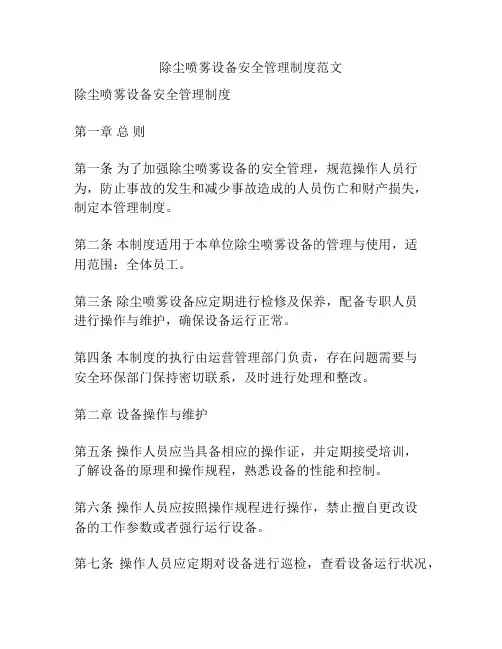 除尘喷雾设备安全管理制度范文

除尘喷雾设备安全管理制度

第一章 总 则

第一条 为了加强除尘喷雾设备的安全管理，规范操作人员行为，防止事故的发生和减少事故造成的人员伤亡和财产损失，制定本管理制度。

第二条 本制度适用于本单位除尘喷雾设备的管理与使用，适用范围：全体员工。

第三条 除尘喷雾设备应定期进行检修及保养，配备专职人员进行操作与维护，确保设备运行正常。

第四条 本制度的执行由运营管理部门负责，存在问题需要与安全环保部门保持密切联系，及时进行处理和整改。

第二章 设备操作与维护

第五条 操作人员应当具备相应的操作证，并定期接受培训，了解设备的原理和操作规程，熟悉设备的性能和控制。

第六条 操作人员应按照操作规程进行操作，禁止擅自更改设备的工作参数或者强行运行设备。

第七条 操作人员应定期对设备进行巡检，查看设备运行状况，